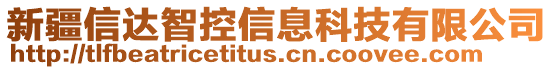 新疆信达智控信息科技有限公司
http://tlfbeatricetitus.cn.coovee.com